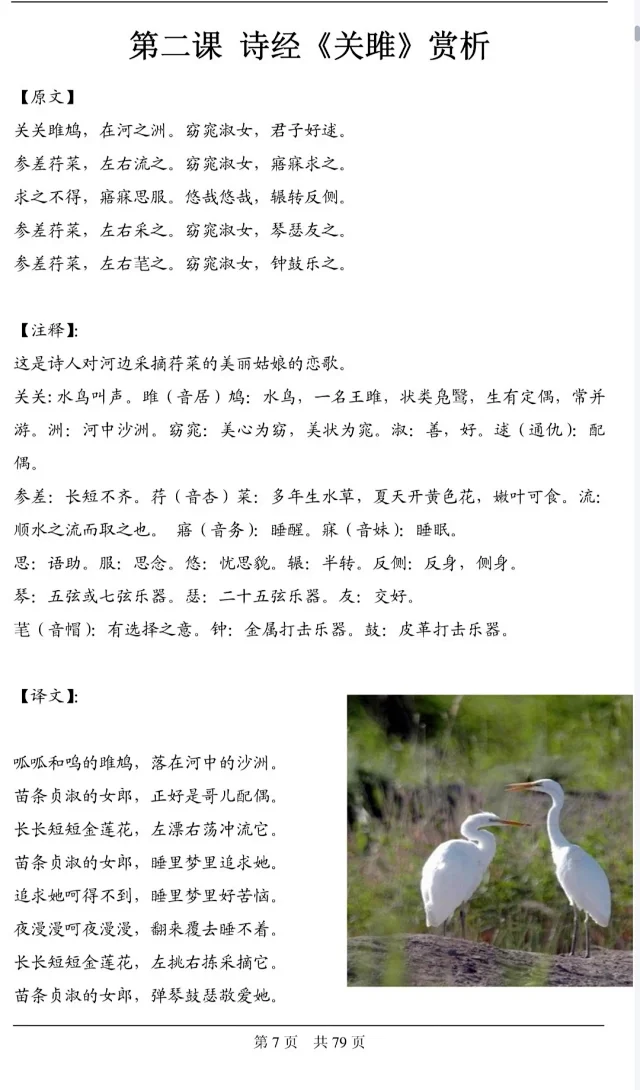 第二课 诗经《关雎》赏析

【原文】

关关雎鸠，在河之洲。窈窕淑女，君子好逑。

参差荇菜，左右流之。窈窕淑女，寤寐求之。

求之不得，寤寐思服。悠哉悠哉，辗转反侧。

参差荇菜，左右采之。窈窕淑女，琴瑟友之。

参差荇菜，左右芼之。窈窕淑女，钟鼓乐之。

【注释】:

这是诗人对河边采摘荇菜的美丽姑娘的恋歌。

关关:水鸟叫声。雎（音居）鸠：水鸟，一名王雎，状类凫鹥，生有定偶，常并游。洲：河中沙洲。窈窕：美心为窈，美状为窕。淑：善，好。逑（通仇）：配偶。

参差：长短不齐。荇（音杏）菜：多年生水草，夏天开黄色花，嫩叶可食。流：顺水之流而取之也。 寤（音务）：睡醒。寐（音妹）：睡眠。

思：语助。服：思念。悠：忧思貌。辗：半转。反侧：反身，侧身。

琴：五弦或七弦乐器。瑟：二十五弦乐器。友：交好。

芼（音帽）：有选择之意。钟：金属打击乐器。鼓：皮革打击乐器。

【译文】:

呱呱和鸣的雎鸠，落在河中的沙洲。

苗条贞淑的女郎，正好是哥儿配偶。

长长短短金莲花，左漂右荡冲流它。

苗条贞淑的女郎，睡里梦里追求她。

追求她呵得不到，睡里梦里好苦恼。

夜漫漫呵夜漫漫，翻来覆去睡不着。

长长短短金莲花，左挑右拣采摘它。

苗条贞淑的女郎，弹琴鼓瑟敬爱她。

第 7 页 共 79 页